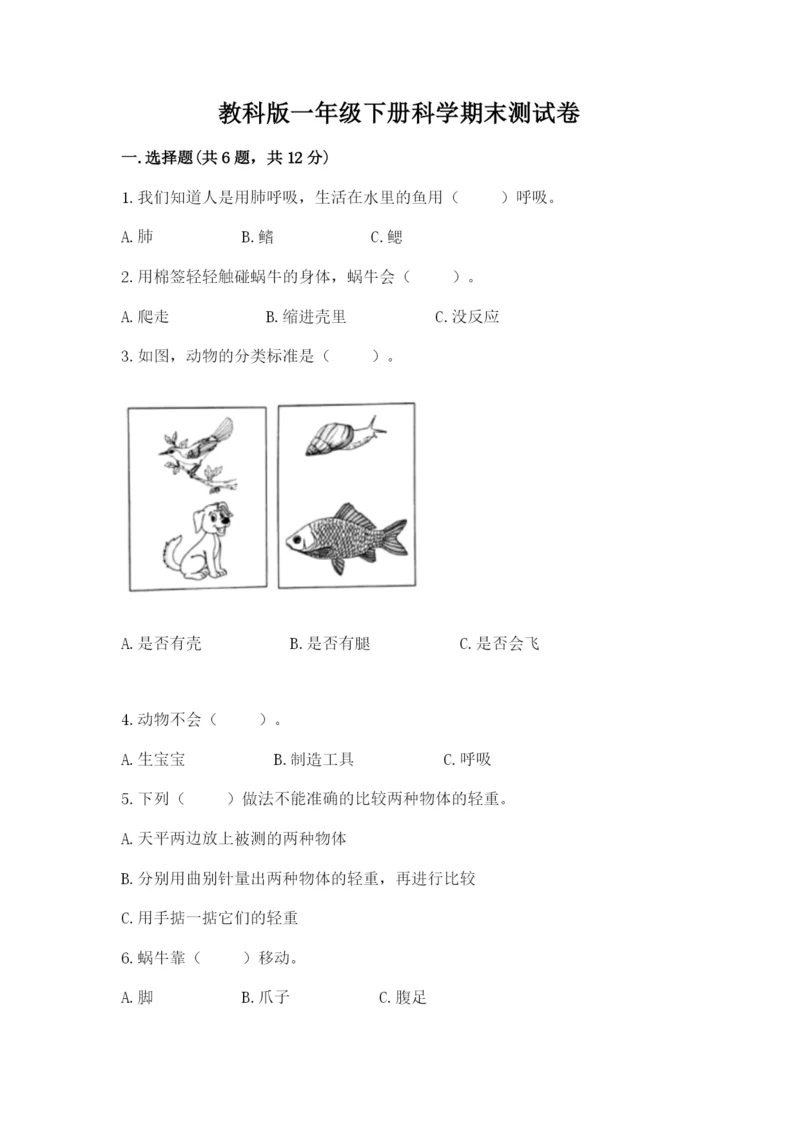 教科版一年级下册科学期末测试卷

一.选择题(共6题，共12分)

1.我们知道人是用肺呼吸，生活在水里的鱼用（　　）呼吸。

A.肺　　B.鳍　　C.鳃

2.用棉签轻轻触碰蜗牛的身体，蜗牛会（　　）。

A.爬走　　B.缩进壳里　　C.没反应

3.如图，动物的分类标准是（　　）。

A.是否有壳　　B.是否有腿　　C.是否会飞

4.动物不会（　　）。

A.生宝宝　　B.制造工具　　C.呼吸

5.下列（　　）做法不能准确的比较两种物体的轻重。

A.天平两边放上被测的两种物体

B.分别用曲别针量出两种物体的轻重，再进行比较

C.用手掂一掂它们的轻重

6.蜗牛靠（　　）移动。

A.脚　　B.爪子　　C.腹足